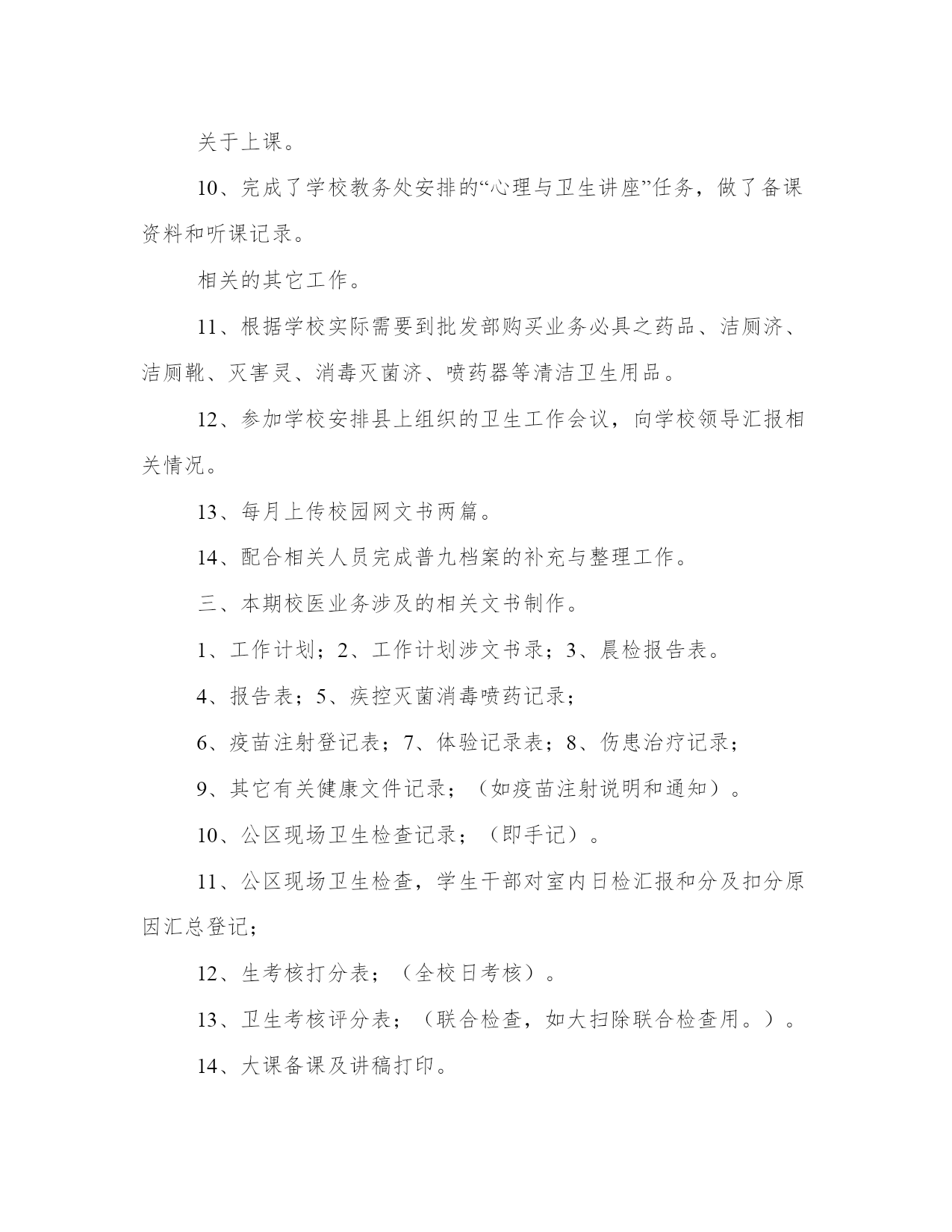 关于上课。

10、完成了学校教务处安排的“心理与卫生讲座”任务，做了备课资料和听课记录。

相关的其它工作。

11、根据学校实际需要到批发部购买业务必具之药品、洁厕济、洁厕靴、灭害灵、消毒灭菌济、喷药器等清洁卫生用品。

12、参加学校安排县上组织的卫生工作会议，向学校领导汇报相关情况。

13、每月上传校园网文书两篇。

14、配合相关人员完成普九档案的补充与整理工作。

三、本期校医业务涉及的相关文书制作。

1、工作计划；2、工作计划涉文书录；3、晨检报告表。

4、报告表；5、疾控灭菌消毒喷药记录；

6、疫苗注射登记表；7、体验记录表；8、伤患治疗记录；

9、其它有关健康文件记录；（如疫苗注射说明和通知）。

10、公区现场卫生检查记录；（即手记）。

11、公区现场卫生检查，学生干部对室内日检汇报和分及扣分原因汇总登记；

12、生考核打分表；（全校日考核）。

13、卫生考核评分表；（联合检查，如大扫除联合检查用。）。

14、大课备课及讲稿打印。